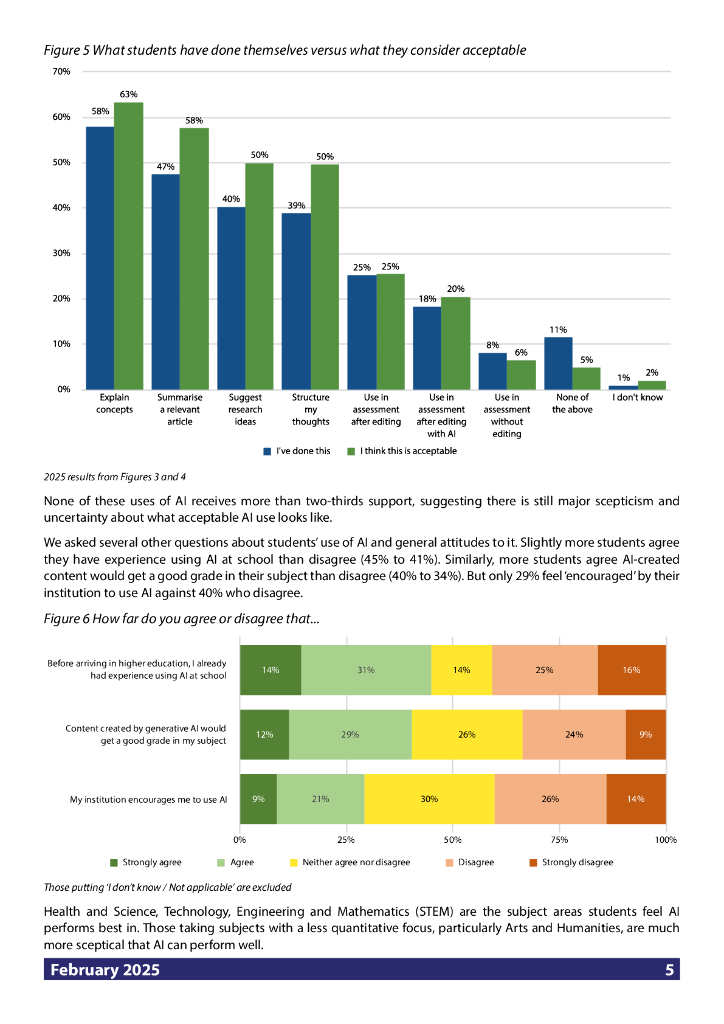 Figure 5 What students have done themselves versus what they consider acceptable

70%
60%
50%
40%
30%
20%
10%
0%

58% 63%
47% 58%
40% 50%
39% 50%
25% 25%
18% 20%
8% 6%
11% 5%
1% 2%

Explain concepts
Summarise a relevant article
Suggest research ideas
Structure my thoughts
Use in assessment after editing
Use in assessment after editing with AI
Use in assessment without editing
None of the above
I don't know

I've done this
I think this is acceptable

2025 results from Figures 3 and 4

None of these uses of AI receives more than two-thirds support, suggesting there is still major scepticism and uncertainty about what acceptable AI use looks like.

We asked several other questions about students' use of AI and general attitudes to it. Slightly more students agree they have experience using AI at school than disagree (45% to 41%). Similarly, more students agree AI-created content would get a good grade in their subject than disagree (40% to 34%). But only 29% feel 'encouraged' by their institution to use AI against 40% who disagree.

Figure 6 How far do you agree or disagree that...

Before arriving in higher education, I already had experience using AI at school
14% 31% 14% 25% 16%

Content created by generative AI would get a good grade in my subject
12% 29% 26% 24% 9%

My institution encourages me to use AI
9% 21% 30% 26% 14%

0% 25% 50% 75% 100%

Strongly agree
Agree
Neither agree nor disagree
Disagree
Strongly disagree

Those putting 'I don't know / Not applicable' are excluded

Health and Science, Technology, Engineering and Mathematics (STEM) are the subject areas students feel AI performs best in. Those taking subjects with a less quantitative focus, particularly Arts and Humanities, are much more sceptical that AI can perform well.

February 2025
5